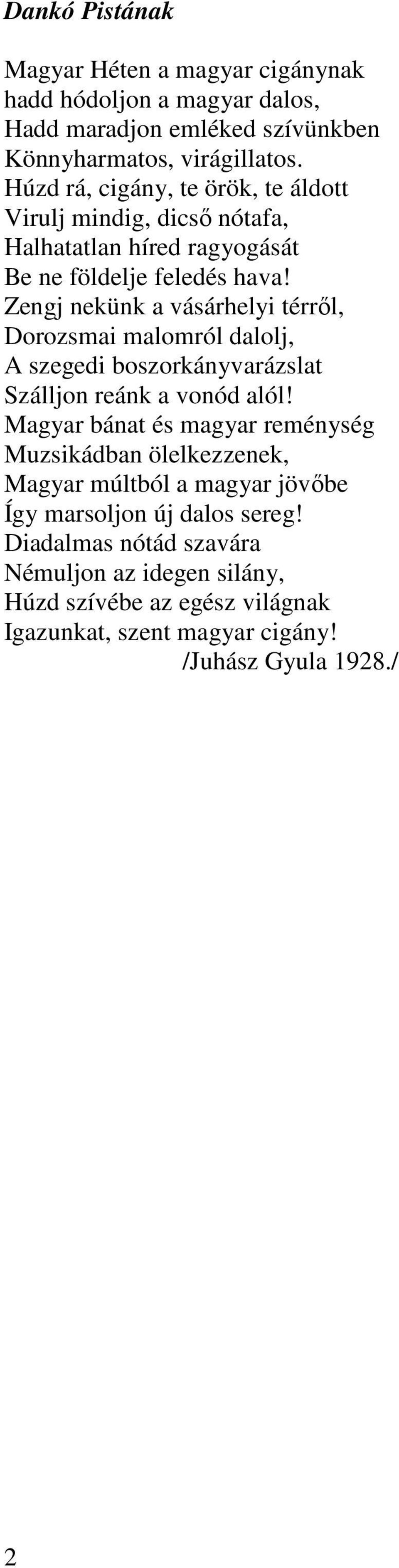 Dankó Pistának

Magyar Héten a magyar cigánynak
hadd hódoljon a magyar dalos,
Hadd maradjon emléked szívünkben
Könnyharmatos, virágillatos.
Húzd rá, cigány, te örök, te áldott
Virulj mindig, dicső nótafa,
Halhatatlan híred ragyogását
Be ne földelje feledés hava!
Zengj nekünk a vásárhelyi térről,
Dorozsmai malomról dalolj,
A szegedi boszorkányvarázslat
Szálljon reánk a vonód alól!
Magyar bánat és magyar reménység
Muzsikádban ölelkezzenek,
Magyar múltból a magyar jövőbe
Így marsoljon új dalos sereg!
Diadalmas nótád szavára
Némuljon az idegen silány,
Húzd szívébe az egész világnak
Igazunkat, szent magyar cigány!
/Juhász Gyula 1928./

2